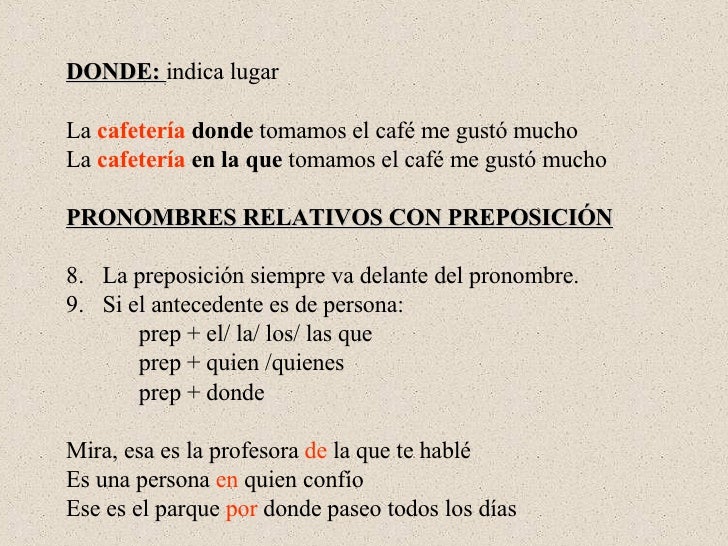 DONDE: indica lugar

La cafetería donde tomamos el café me gustó mucho
La cafetería en la que tomamos el café me gustó mucho

PRONOMBRES RELATIVOS CON PREPOSICIÓN

8. La preposición siempre va delante del pronombre.
9. Si el antecedente es de persona:
prep + el/ la/ los/ las que
prep + quien /quienes
prep + donde

Mira, esa es la profesora de la que te hablé
Es una persona en quien confío
Ese es el parque por donde paseo todos los días